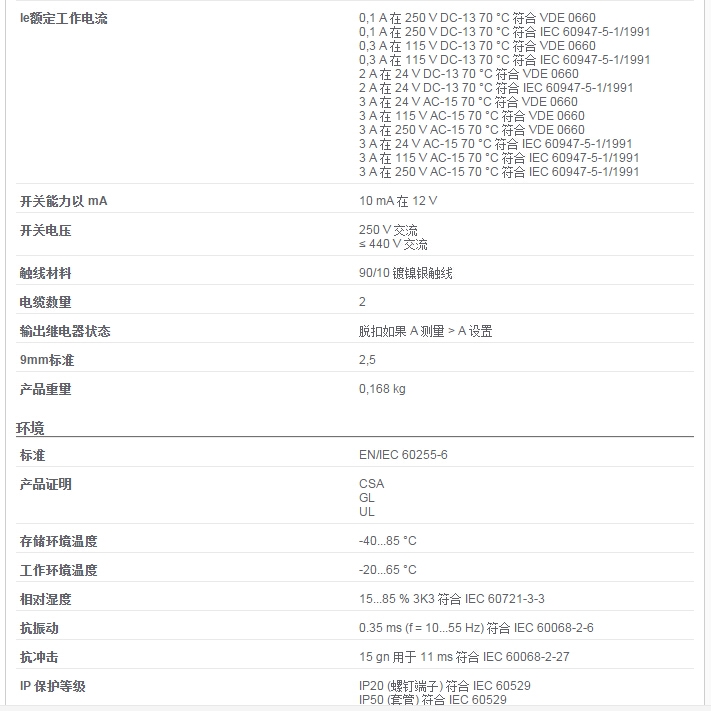 | | |
|---|---|
| Ie额定工作电流 | 0,1 A 在 250 V DC-13 70 °C 符合 VDE 0660<br>0,1 A 在 250 V DC-13 70 °C 符合 IEC 60947-5-1/1991<br>0,3 A 在 115 V DC-13 70 °C 符合 VDE 0660<br>0,3 A 在 115 V DC-13 70 °C 符合 IEC 60947-5-1/1991<br>2 A 在 24 V DC-13 70 °C 符合 VDE 0660<br>2 A 在 24 V DC-13 70 °C 符合 IEC 60947-5-1/1991<br>3 A 在 24 V AC-15 70 °C 符合 VDE 0660<br>3 A 在 115 V AC-15 70 °C 符合 VDE 0660<br>3 A 在 250 V AC-15 70 °C 符合 VDE 0660<br>3 A 在 24 V AC-15 70 °C 符合 IEC 60947-5-1/1991<br>3 A 在 115 V AC-15 70 °C 符合 IEC 60947-5-1/1991<br>3 A 在 250 V AC-15 70 °C 符合 IEC 60947-5-1/1991 |
| 开关能力以 mA | 10 mA 在 12 V |
| 开关电压 | 250 V 交流<br>≤ 440 V 交流 |
| 触线材料 | 90/10 镀镍银触线 |
| 电缆数量 | 2 |
| 输出继电器状态 | 脱扣如果 A 测量 > A 设置 |
| 9mm标准 | 2,5 |
| 产品重量 | 0,168 kg |

环境

| | |
|---|---|
| 标准 | EN/IEC 60255-6 |
| 产品证明 | CSA<br>GL<br>UL |
| 存储环境温度 | -40...85 °C |
| 工作环境温度 | -20...65 °C |
| 相对湿度 | 15...85 % 3K3 符合 IEC 60721-3-3 |
| 抗振动 | 0.35 ms (f = 10...55 Hz) 符合 IEC 60068-2-6 |
| 抗冲击 | 15 gn 用于 11 ms 符合 IEC 60068-2-27 |
| IP 保护等级 | IP20 (螺钉端子) 符合 IEC 60529<br>IP50 (套管) 符合 IEC 60529 |